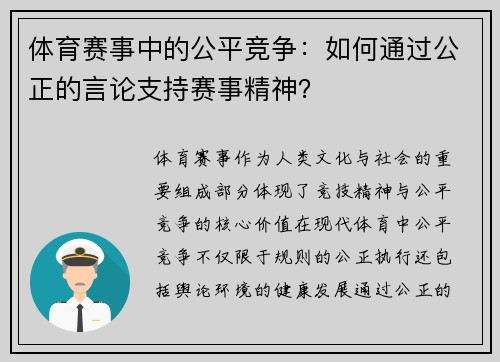 体育赛事中的公平竞争：如何通过公正的言论支持赛事精神？

体育赛事作为人类文化与社会的重要组成部分体现了竞技精神与公平竞争的核心价值在现代体育中公平竞争不仅限于规则的公正执行还包括舆论环境的健康发展通过公正的